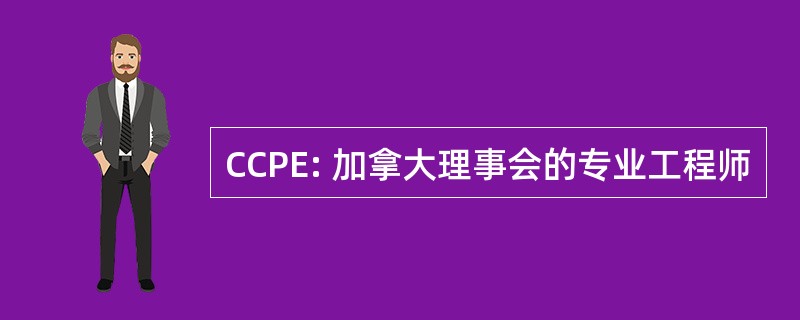 CCPE: 加拿大理事会的专业工程师